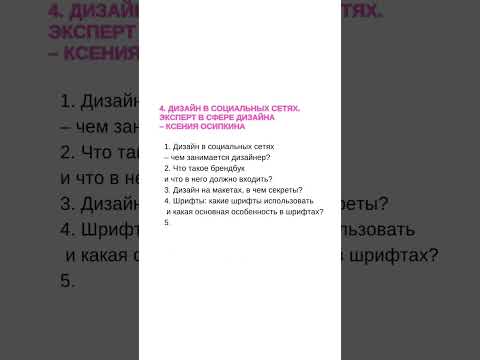 4. ДИЗАЙН В СОЦИАЛЬНЫХ СЕТЯХ. ЭКСПЕРТ В СФЕРЕ ДИЗАЙНА – КСЕНИЯ ОСИПКИНА

1. Дизайн в социальных сетях
– чем занимается дизайнер?
2. Что такое брендбук
и что в него должно входить?
3. Дизайн на макетах, в чем секреты?
4. Шрифты: какие шрифты использовать
и какая основная особенность в шрифтах?
5.